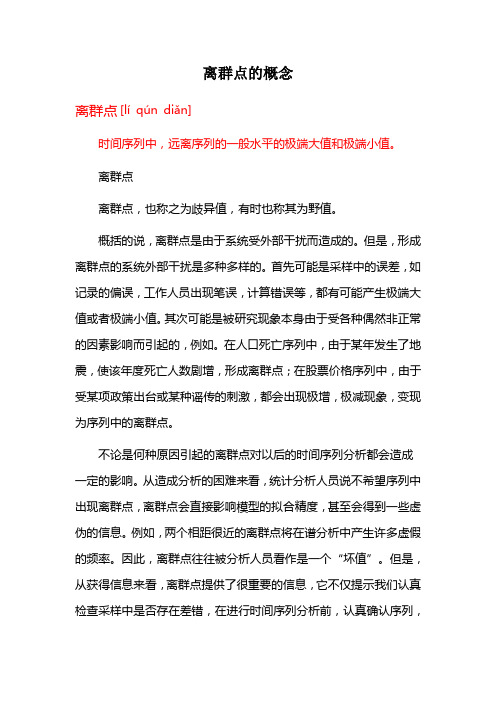 离群点的概念

离群点 [lí qún diǎn]

时间序列中，远离序列的一般水平的极端大值和极端小值。

离群点

离群点，也称之为歧异值，有时也称其为野值。

概括的说，离群点是由于系统受外部干扰而造成的。但是，形成离群点的系统外部干扰是多种多样的。首先可能是采样中的误差，如记录的偏误，工作人员出现笔误，计算错误等，都有可能产生极端大值或者极端小值。其次可能是被研究现象本身由于受各种偶然非正常的因素影响而引起的，例如。在人口死亡序列中，由于某年发生了地震，使该年度死亡人数剧增，形成离群点；在股票价格序列中，由于受某项政策出台或某种谣传的刺激，都会出现极增，极减现象，变现为序列中的离群点。

不论是何种原因引起的离群点对以后的时间序列分析都会造成一定的影响。从造成分析的困难来看，统计分析人员说不希望序列中出现离群点，离群点会直接影响模型的拟合精度，甚至会得到一些虚伪的信息。例如，两个相距很近的离群点将在谱分析中产生许多虚假的频率。因此，离群点往往被分析人员看作是一个“坏值”。但是，从获得信息来看，离群点提供了很重要的信息，它不仅提示我们认真检查采样中是否存在差错，在进行时间序列分析前，认真确认序列，